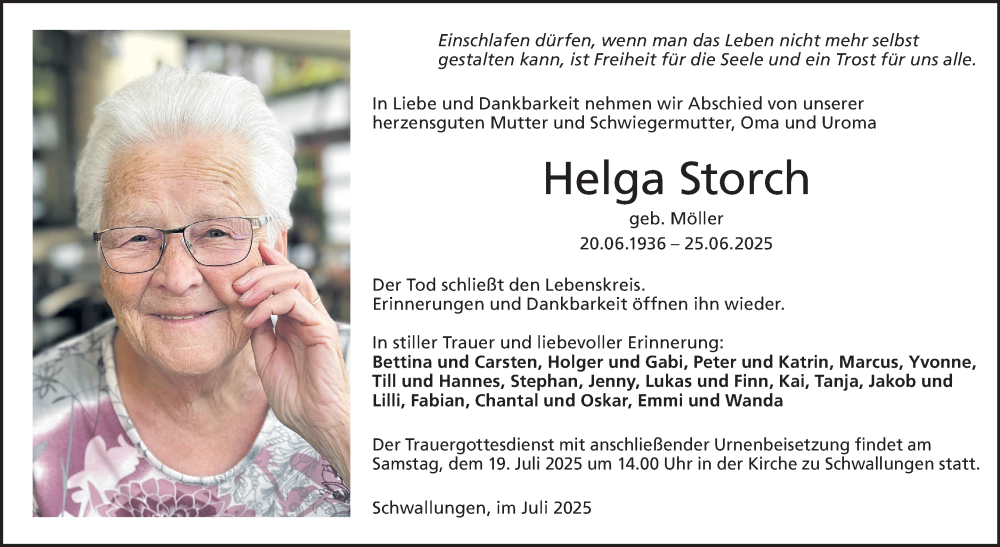 Einschlafen dürfen, wenn man das Leben nicht mehr selbst gestalten kann, ist Freiheit für die Seele und ein Trost für uns alle.

In Liebe und Dankbarkeit nehmen wir Abschied von unserer herzensguten Mutter und Schwiegermutter, Oma und Uroma

Helga Storch

geb. Möller

20.06.1936 – 25.06.2025

Der Tod schließt den Lebenskreis.
Erinnerungen und Dankbarkeit öffnen ihn wieder.

In stiller Trauer und liebevoller Erinnerung:
Bettina und Carsten, Holger und Gabi, Peter und Katrin, Marcus, Yvonne, Till und Hannes, Stephan, Jenny, Lukas und Finn, Kai, Tanja, Jakob und Lilli, Fabian, Chantal und Oskar, Emmi und Wanda

Der Trauergottesdienst mit anschließender Urnenbeisetzung findet am Samstag, dem 19. Juli 2025 um 14.00 Uhr in der Kirche zu Schwallungen statt.

Schwallungen, im Juli 2025